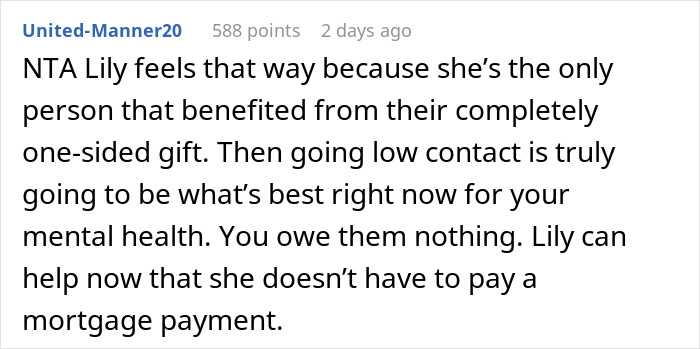 United-Manner20 588 points 2 days ago

NTA Lily feels that way because she’s the only person that benefited from their completely one-sided gift. Then going low contact is truly going to be what’s best right now for your mental health. You owe them nothing. Lily can help now that she doesn’t have to pay a mortgage payment.